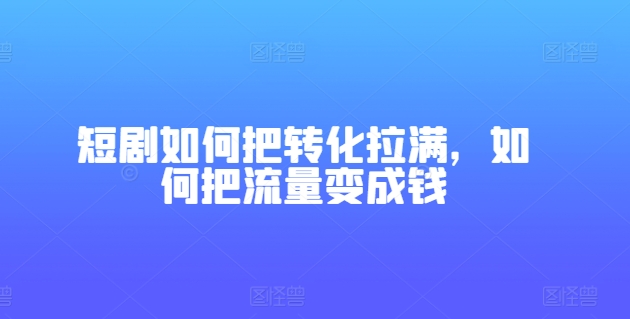 图怪兽 图怪兽

短剧如何把转化拉满，如何把流量变成钱

图怪兽 图怪兽